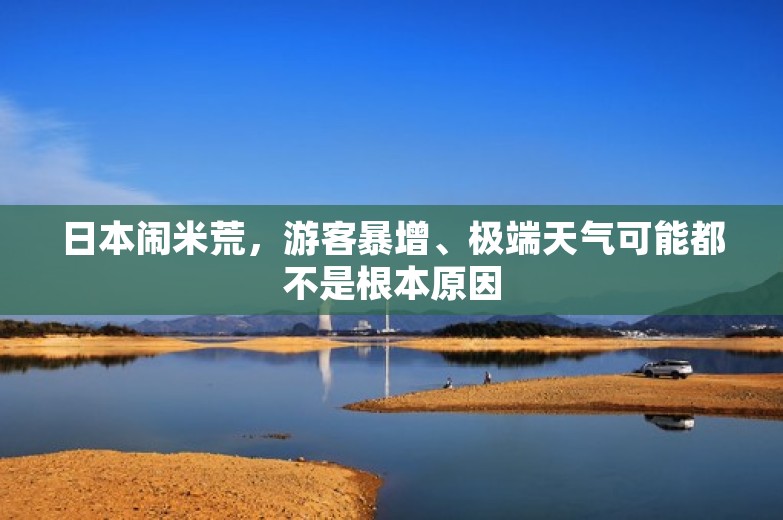 日本闹米荒，游客暴增、极端天气可能都不是根本原因